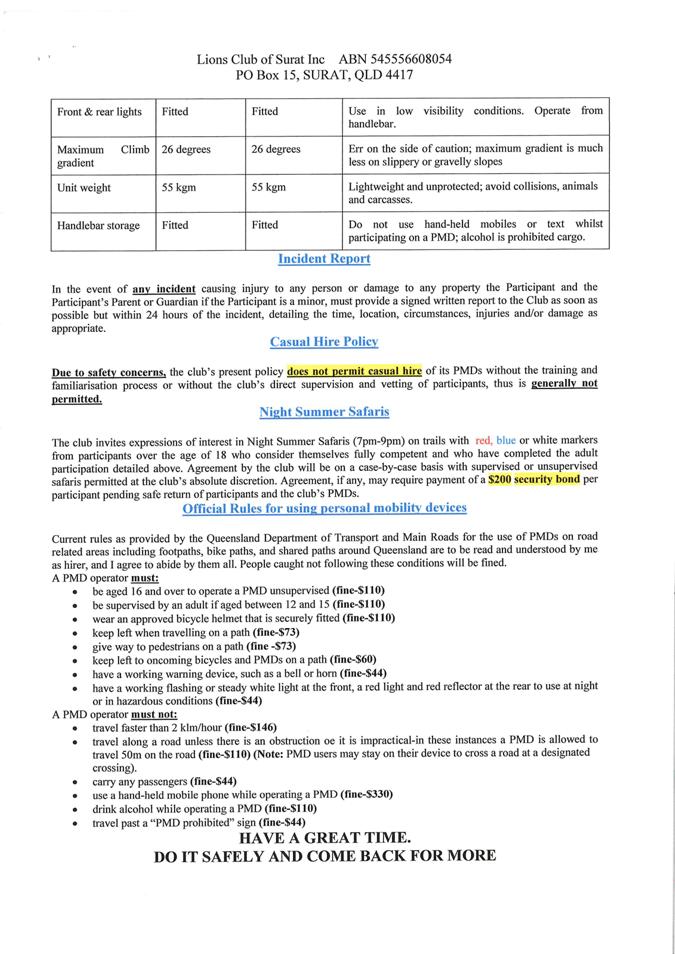 Lions Club of Surat Inc ABN 545556608054
PO Box 15, SURAT, QLD 4417

| Front & rear lights | Fitted | Fitted | Use in low visibility conditions. Operate from handlebar. |
|---|---|---|---|
| Maximum Climb gradient | 26 degrees | 26 degrees | Err on the side of caution; maximum gradient is much less on slippery or gravelly slopes |
| Unit weight | 55 kgm | 55 kgm | Lightweight and unprotected; avoid collisions, animals and carcasses. |
| Handlebar storage | Fitted | Fitted | Do not use hand-held mobiles or text whilst participating on a PMD; alcohol is prohibited cargo. |

Incident Report

In the event of any incident causing injury to any person or damage to any property the Participant and the Participant's Parent or Guardian if the Participant is a minor, must provide a signed written report to the Club as soon as possible but within 24 hours of the incident, detailing the time, location, circumstances, injuries and/or damage as appropriate.

Casual Hire Policy

Due to safety concerns, the club's present policy does not permit casual hire of its PMDs without the training and familiarisation process or without the club's direct supervision and vetting of participants, thus is generally not permitted.

Night Summer Safaris

The club invites expressions of interest in Night Summer Safaris (7pm-9pm) on trails with red, blue or white markers from participants over the age of 18 who consider themselves fully competent and who have completed the adult participation detailed above. Agreement by the club will be on a case-by-case basis with supervised or unsupervised safaris permitted at the club's absolute discretion. Agreement, if any, may require payment of a $200 security bond per participant pending safe return of participants and the club's PMDs.

Official Rules for using personal mobility devices

Current rules as provided by the Queensland Department of Transport and Main Roads for the use of PMDs on road related areas including footpaths, bike paths, and shared paths around Queensland are to be read and understood by me as hirer, and I agree to abide by them all. People caught not following these conditions will be fined.
A PMD operator must:
• be aged 16 and over to operate a PMD unsupervised (fine-$110)
• be supervised by an adult if aged between 12 and 15 (fine-$110)
• wear an approved bicycle helmet that is securely fitted (fine-$110)
• keep left when travelling on a path (fine-$73)
• give way to pedestrians on a path (fine -$73)
• keep left to oncoming bicycles and PMDs on a path (fine-$60)
• have a working warning device, such as a bell or horn (fine-$44)
• have a working flashing or steady white light at the front, a red light and red reflector at the rear to use at night or in hazardous conditions (fine-$44)
A PMD operator must not:
• travel faster than 2 klm/hour (fine-$146)
• travel along a road unless there is an obstruction oe it is impractical-in these instances a PMD is allowed to travel 50m on the road (fine-$110) (Note: PMD users may stay on their device to cross a road at a designated crossing).
• carry any passengers (fine-$44)
• use a hand-held mobile phone while operating a PMD (fine-$330)
• drink alcohol while operating a PMD (fine-$110)
• travel past a "PMD prohibited" sign (fine-$44)

HAVE A GREAT TIME.
DO IT SAFELY AND COME BACK FOR MORE